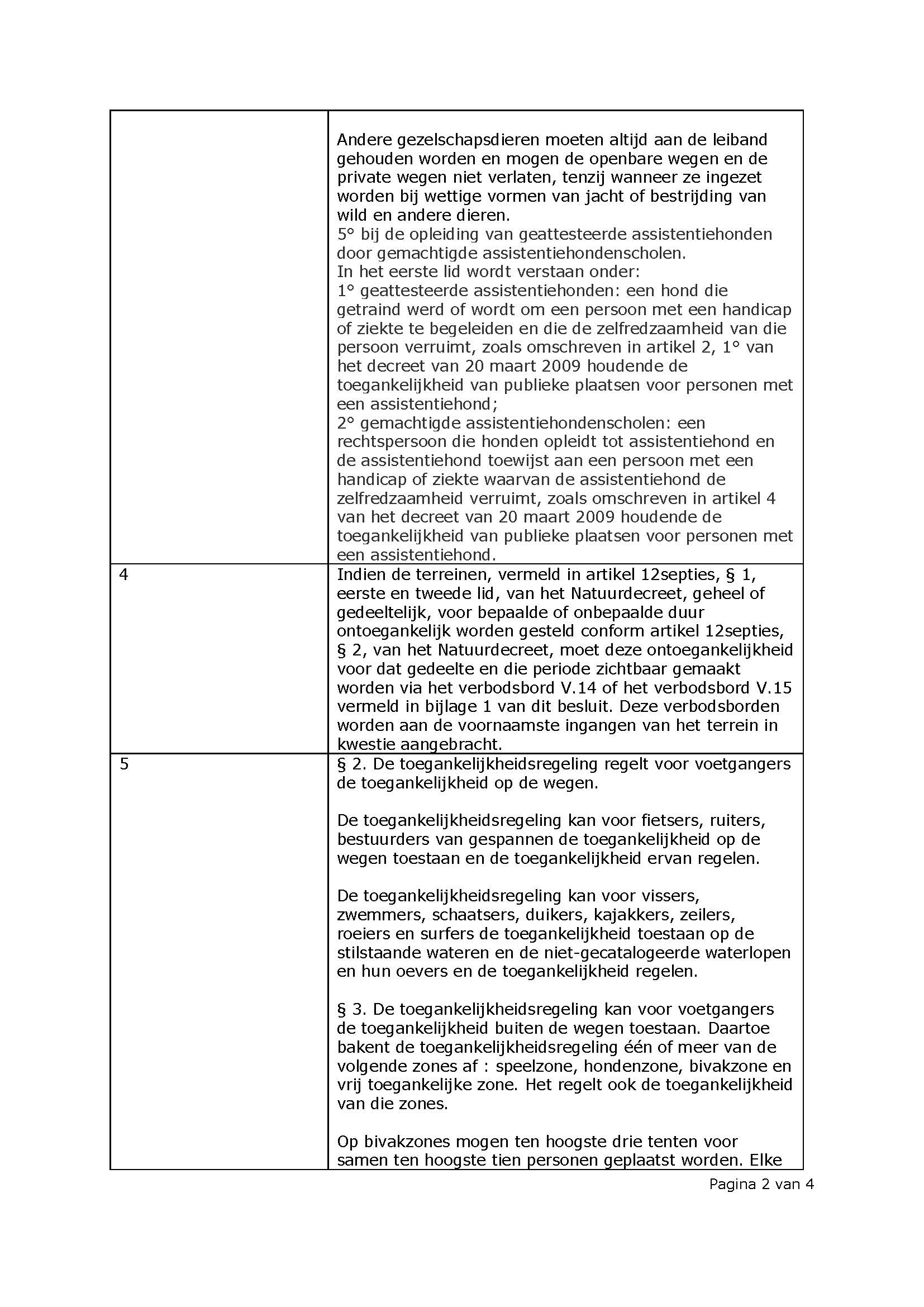 | | |
|---|---|
| | Andere gezelschapsdieren moeten altijd aan de leiband gehouden worden en mogen de openbare wegen en de private wegen niet verlaten, tenzij wanneer ze ingezet worden bij wettige vormen van jacht of bestrijding van wild en andere dieren.<br>5° bij de opleiding van geattesteerde assistentiehonden door gemachtigde assistentiehondenscholen.<br>In het eerste lid wordt verstaan onder:<br>1° geattesteerde assistentiehonden: een hond die getraind werd of wordt om een persoon met een handicap of ziekte te begeleiden en die de zelfredzaamheid van die persoon verruimt, zoals omschreven in artikel 2, 1° van het decreet van 20 maart 2009 houdende de toegankelijkheid van publieke plaatsen voor personen met een assistentiehond;<br>2° gemachtigde assistentiehondenscholen: een rechtspersoon die honden opleidt tot assistentiehond en de assistentiehond toewijst aan een persoon met een handicap of ziekte waarvan de assistentiehond de zelfredzaamheid verruimt, zoals omschreven in artikel 4 van het decreet van 20 maart 2009 houdende de toegankelijkheid van publieke plaatsen voor personen met een assistentiehond. |
| 4 | Indien de terreinen, vermeld in artikel 12septies, § 1, eerste en tweede lid, van het Natuurdecreet, geheel of gedeeltelijk, voor bepaalde of onbepaalde duur ontoegankelijk worden gesteld conform artikel 12septies, § 2, van het Natuurdecreet, moet deze ontoegankelijkheid voor dat gedeelte en die periode zichtbaar gemaakt worden via het verbodsbord V.14 of het verbodsbord V.15 vermeld in bijlage 1 van dit besluit. Deze verbodsborden worden aan de voornaamste ingangen van het terrein in kwestie aangebracht. |
| 5 | § 2. De toegankelijkheidsregeling regelt voor voetgangers de toegankelijkheid op de wegen.<br><br>De toegankelijkheidsregeling kan voor fietsers, ruiters, bestuurders van gespannen de toegankelijkheid op de wegen toestaan en de toegankelijkheid ervan regelen.<br><br>De toegankelijkheidsregeling kan voor vissers, zwemmers, schaatsers, duikers, kajakkers, zeilers, roeiers en surfers de toegankelijkheid toestaan op de stilstaande wateren en de niet-gecatalogeerde waterlopen en hun oevers en de toegankelijkheid regelen.<br><br>§ 3. De toegankelijkheidsregeling kan voor voetgangers de toegankelijkheid buiten de wegen toestaan. Daartoe bakent de toegankelijkheidsregeling één of meer van de volgende zones af : speelzone, hondenzone, bivakzone en vrij toegankelijke zone. Het regelt ook de toegankelijkheid van die zones.<br><br>Op bivakzones mogen ten hoogste drie tenten voor samen ten hoogste tien personen geplaatst worden. Elke |

Pagina 2 van 4